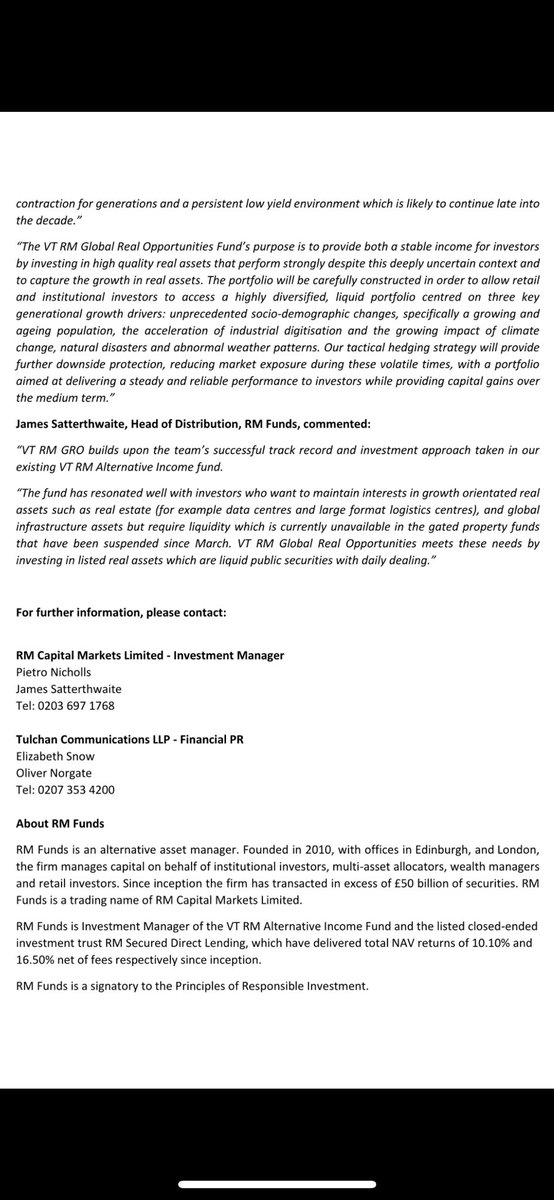 contraction for generations and a persistent low yield environment which is likely to continue late into the decade."

"The VT RM Global Real Opportunities Fund's purpose is to provide both a stable income for investors by investing in high quality real assets that perform strongly despite this deeply uncertain context and to capture the growth in real assets. The portfolio will be carefully constructed in order to allow retail and institutional investors to access a highly diversified, liquid portfolio centred on three key generational growth drivers: unprecedented socio-demographic changes, specifically a growing and ageing population, the acceleration of industrial digitisation and the growing impact of climate change, natural disasters and abnormal weather patterns. Our tactical hedging strategy will provide further downside protection, reducing market exposure during these volatile times, with a portfolio aimed at delivering a steady and reliable performance to investors while providing capital gains over the medium term."

James Satterthwaite, Head of Distribution, RM Funds, commented:

"VT RM GRO builds upon the team's successful track record and investment approach taken in our existing VT RM Alternative Income fund.

"The fund has resonated well with investors who want to maintain interests in growth orientated real assets such as real estate (for example data centres and large format logistics centres), and global infrastructure assets but require liquidity which is currently unavailable in the gated property funds that have been suspended since March. VT RM Global Real Opportunities meets these needs by investing in listed real assets which are liquid public securities with daily dealing."

For further information, please contact:

RM Capital Markets Limited - Investment Manager
Pietro Nicholls
James Satterthwaite
Tel: 0203 697 1768

Tulchan Communications LLP - Financial PR
Elizabeth Snow
Oliver Norgate
Tel: 0207 353 4200

About RM Funds

RM Funds is an alternative asset manager. Founded in 2010, with offices in Edinburgh, and London, the firm manages capital on behalf of institutional investors, multi-asset allocators, wealth managers and retail investors. Since inception the firm has transacted in excess of £50 billion of securities. RM Funds is a trading name of RM Capital Markets Limited.

RM Funds is Investment Manager of the VT RM Alternative Income Fund and the listed closed-ended investment trust RM Secured Direct Lending, which have delivered total NAV returns of 10.10% and 16.50% net of fees respectively since inception.

RM Funds is a signatory to the Principles of Responsible Investment.